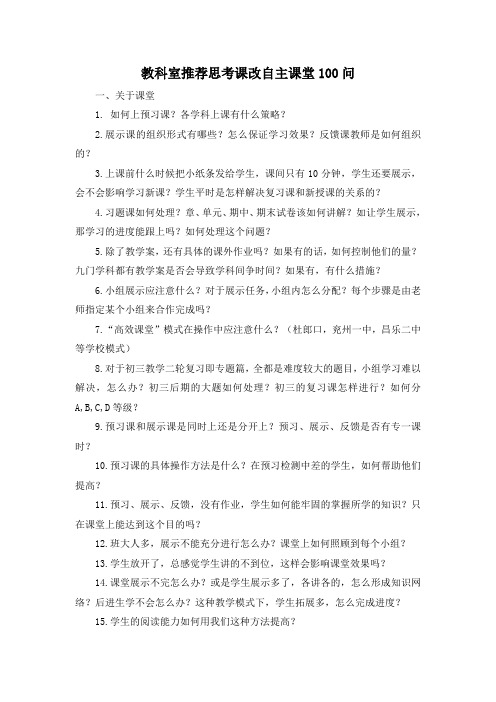 教科室推荐思考课改自主课堂100问

一、关于课堂

1. 如何上预习课？各学科上课有什么策略？

2.展示课的组织形式有哪些？怎么保证学习效果？反馈课教师是如何组织的？

3.上课前什么时候把小纸条发给学生，课间只有10分钟，学生还要展示，会不会影响学习新课？学生平时是怎样解决复习课和新授课的关系的？

4.习题课如何处理？章、单元、期中、期末试卷该如何讲解？如让学生展示，那学习的进度能跟上吗？如何处理这个问题？

5.除了教学案，还有具体的课外作业吗？如果有的话，如何控制他们的量？九门学科都有教学案是否会导致学科间争时间？如果有，有什么措施？

6.小组展示应注意什么？对于展示任务，小组内怎么分配？每个步骤是由老师指定某个小组来合作完成吗？

7."高效课堂"模式在操作中应注意什么？（杜郎口，兖州一中，昌乐二中等学校模式）

8.对于初三教学二轮复习即专题篇，全都是难度较大的题目，小组学习难以解决，怎么办？初三后期的大题如何处理？初三的复习课怎样进行？如何分A,B,C,D等级？

9.预习课和展示课是同时上还是分开上？预习、展示、反馈是否有专一课时？

10.预习课的具体操作方法是什么？在预习检测中差的学生，如何帮助他们提高？

11.预习、展示、反馈，没有作业，学生如何能牢固的掌握所学的知识？只在课堂上能达到这个目的吗？

12.班大人多，展示不能充分进行怎么办？课堂上如何照顾到每个小组？

13.学生放开了，总感觉学生讲的不到位，这样会影响课堂效果吗？

14.课堂展示不完怎么办？或是学生展示多了，各讲各的，怎么形成知识网络？后进生学不会怎么办？这种教学模式下，学生拓展多，怎么完成进度？

15.学生的阅读能力如何用我们这种方法提高？